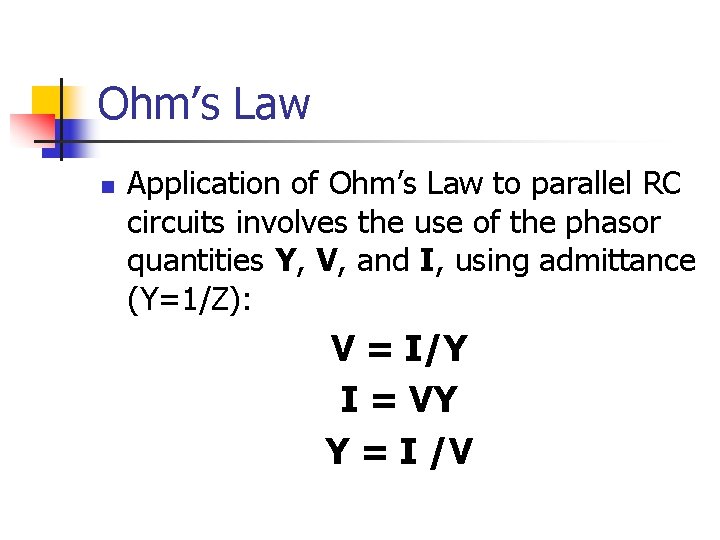 Ohm's Law

• Application of Ohm's Law to parallel RC circuits involves the use of the phasor quantities Y, V, and I, using admittance (Y=1/Z):

$V = I/Y$

$I = VY$

$Y = I/V$